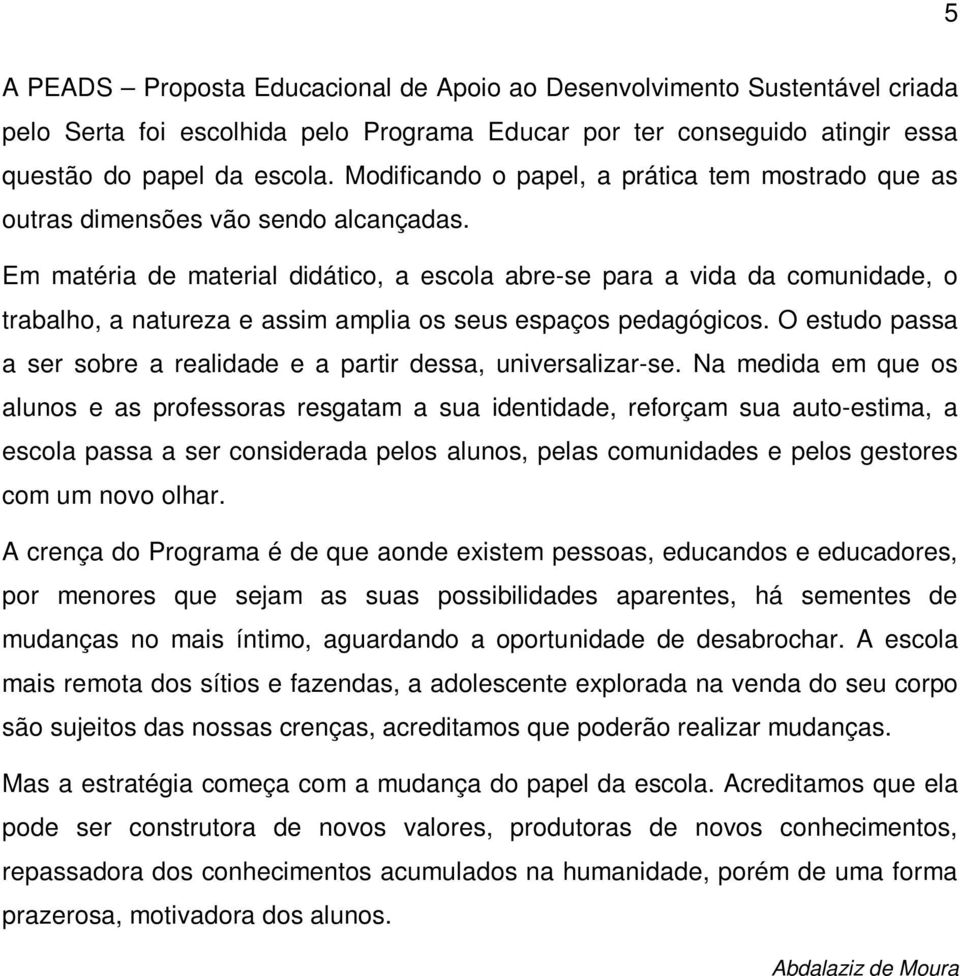 5

A PEADS – Proposta Educacional de Apoio ao Desenvolvimento Sustentável criada pelo Serta foi escolhida pelo Programa Educar por ter conseguido atingir essa questão do papel da escola. Modificando o papel, a prática tem mostrado que as outras dimensões vão sendo alcançadas.

Em matéria de material didático, a escola abre-se para a vida da comunidade, o trabalho, a natureza e assim amplia os seus espaços pedagógicos. O estudo passa a ser sobre a realidade e a partir dessa, universalizar-se. Na medida em que os alunos e as professoras resgatam a sua identidade, reforçam sua auto-estima, a escola passa a ser considerada pelos alunos, pelas comunidades e pelos gestores com um novo olhar.

A crença do Programa é de que aonde existem pessoas, educandos e educadores, por menores que sejam as suas possibilidades aparentes, há sementes de mudanças no mais íntimo, aguardando a oportunidade de desabrochar. A escola mais remota dos sítios e fazendas, a adolescente explorada na venda do seu corpo são sujeitos das nossas crenças, acreditamos que poderão realizar mudanças.

Mas a estratégia começa com a mudança do papel da escola. Acreditamos que ela pode ser construtora de novos valores, produtoras de novos conhecimentos, repassadora dos conhecimentos acumulados na humanidade, porém de uma forma prazerosa, motivadora dos alunos.

Abdalaziz de Moura